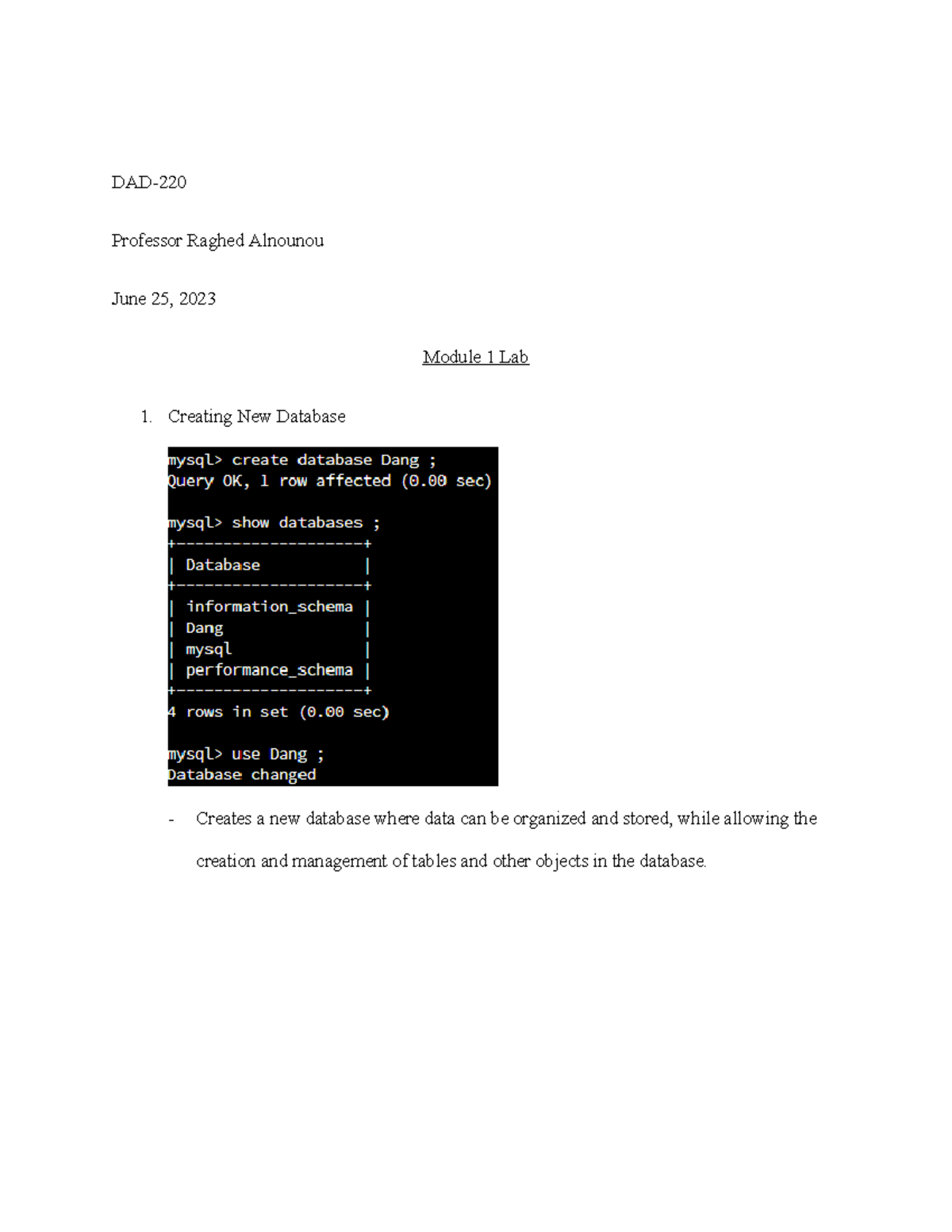 DAD-220

Professor Raghed Alnounou

June 25, 2023

Module 1 Lab

1. Creating New Database

mysql> create database Dang ;
Query OK, 1 row affected (0.00 sec)

mysql> show databases ;
+--------------------+
| Database           |
+--------------------+
| information_schema |
| Dang               |
| mysql              |
| performance_schema |
+--------------------+
4 rows in set (0.00 sec)

mysql> use Dang ;
Database changed

- Creates a new database where data can be organized and stored, while allowing the creation and management of tables and other objects in the database.